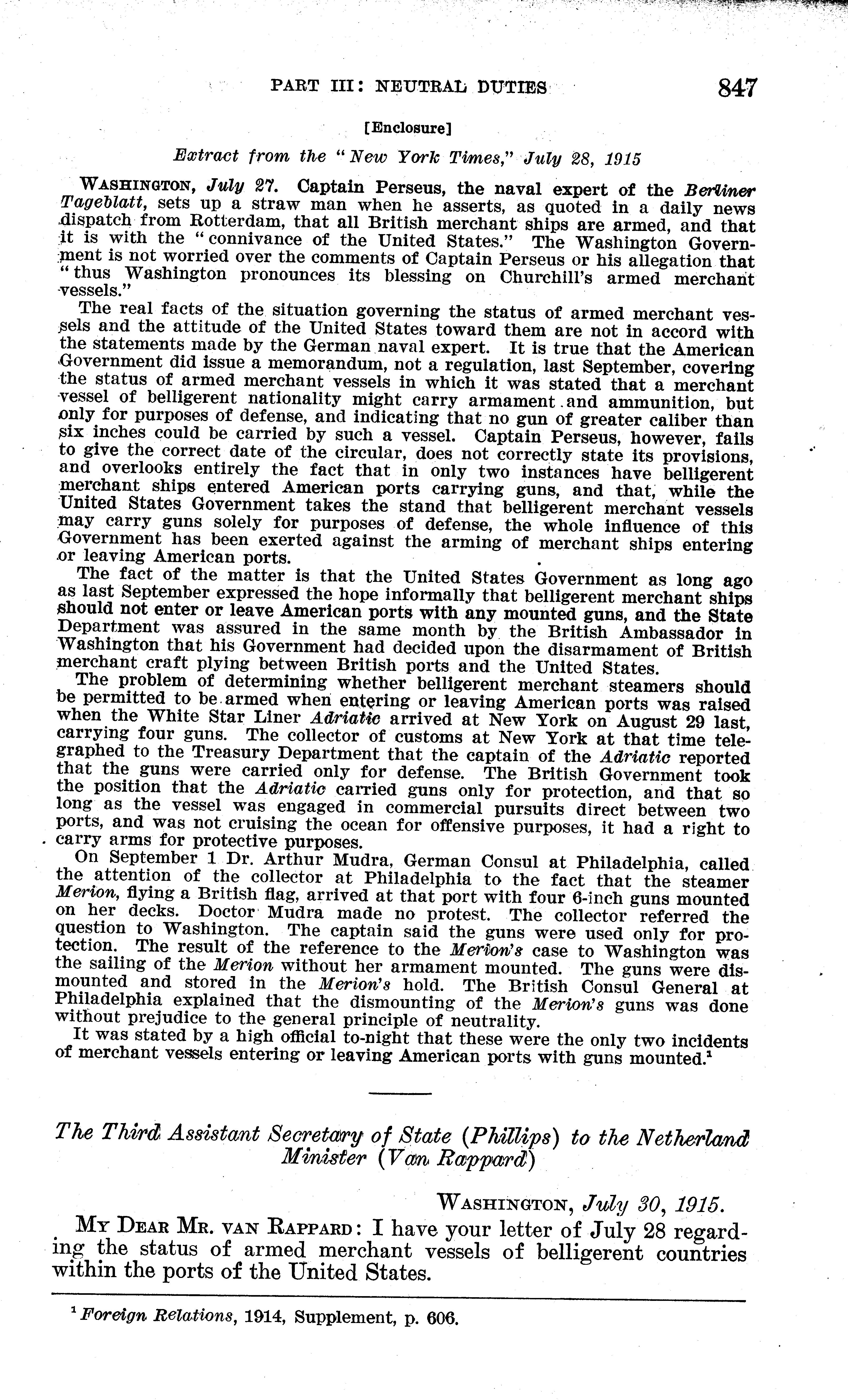 PART III: NEUTRAL DUTIES 847

[Enclosure]

Extract from the "New York Times," July 28, 1915

WASHINGTON, July 27. Captain Perseus, the naval expert of the Berliner Tageblatt, sets up a straw man when he asserts, as quoted in a daily news dispatch from Rotterdam, that all British merchant ships are armed, and that it is with the "connivance of the United States." The Washington Government is not worried over the comments of Captain Perseus or his allegation that "thus Washington pronounces its blessing on Churchill's armed merchant vessels."

The real facts of the situation governing the status of armed merchant vessels and the attitude of the United States toward them are not in accord with the statements made by the German naval expert. It is true that the American Government did issue a memorandum, not a regulation, last September, covering the status of armed merchant vessels in which it was stated that a merchant vessel of belligerent nationality might carry armament and ammunition, but only for purposes of defense, and indicating that no gun of greater caliber than six inches could be carried by such a vessel. Captain Perseus, however, fails to give the correct date of the circular, does not correctly state its provisions, and overlooks entirely the fact that in only two instances have belligerent merchant ships entered American ports carrying guns, and that, while the United States Government takes the stand that belligerent merchant vessels may carry guns solely for purposes of defense, the whole influence of this Government has been exerted against the arming of merchant ships entering or leaving American ports.

The fact of the matter is that the United States Government as long ago as last September expressed the hope informally that belligerent merchant ships should not enter or leave American ports with any mounted guns, and the State Department was assured in the same month by the British Ambassador in Washington that his Government had decided upon the disarmament of British merchant craft plying between British ports and the United States.

The problem of determining whether belligerent merchant steamers should be permitted to be armed when entering or leaving American ports was raised when the White Star Liner Adriatic arrived at New York on August 29 last, carrying four guns. The collector of customs at New York at that time telegraphed to the Treasury Department that the captain of the Adriatic reported that the guns were carried only for defense. The British Government took the position that the Adriatic carried guns only for protection, and that so long as the vessel was engaged in commercial pursuits direct between two ports, and was not cruising the ocean for offensive purposes, it had a right to carry arms for protective purposes.

On September 1 Dr. Arthur Mudra, German Consul at Philadelphia, called the attention of the collector at Philadelphia to the fact that the steamer Merion, flying a British flag, arrived at that port with four 6-inch guns mounted on her decks. Doctor Mudra made no protest. The collector referred the question to Washington. The captain said the guns were used only for protection. The result of the reference to the Merion's case to Washington was the sailing of the Merion without her armament mounted. The guns were dismounted and stored in the Merion's hold. The British Consul General at Philadelphia explained that the dismounting of the Merion's guns was done without prejudice to the general principle of neutrality.

It was stated by a high official to-night that these were the only two incidents of merchant vessels entering or leaving American ports with guns mounted.$^1$

The Third Assistant Secretary of State (Phillips) to the Netherland Minister (Van Rappard)

WASHINGTON, July 30, 1915.

MY DEAR MR. VAN RAPPARD: I have your letter of July 28 regarding the status of armed merchant vessels of belligerent countries within the ports of the United States.

$^1$ Foreign Relations, 1914, Supplement, p. 606.